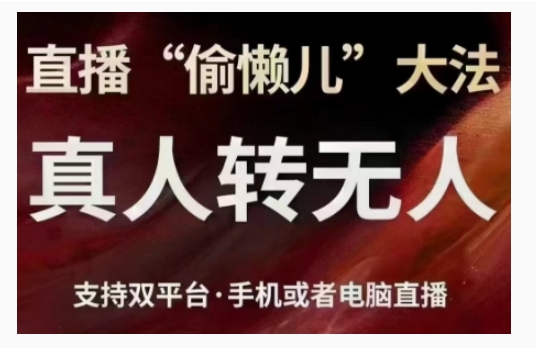 直播“偷懒儿”大法

真人转无人

支持双平台·手机或者电脑直播